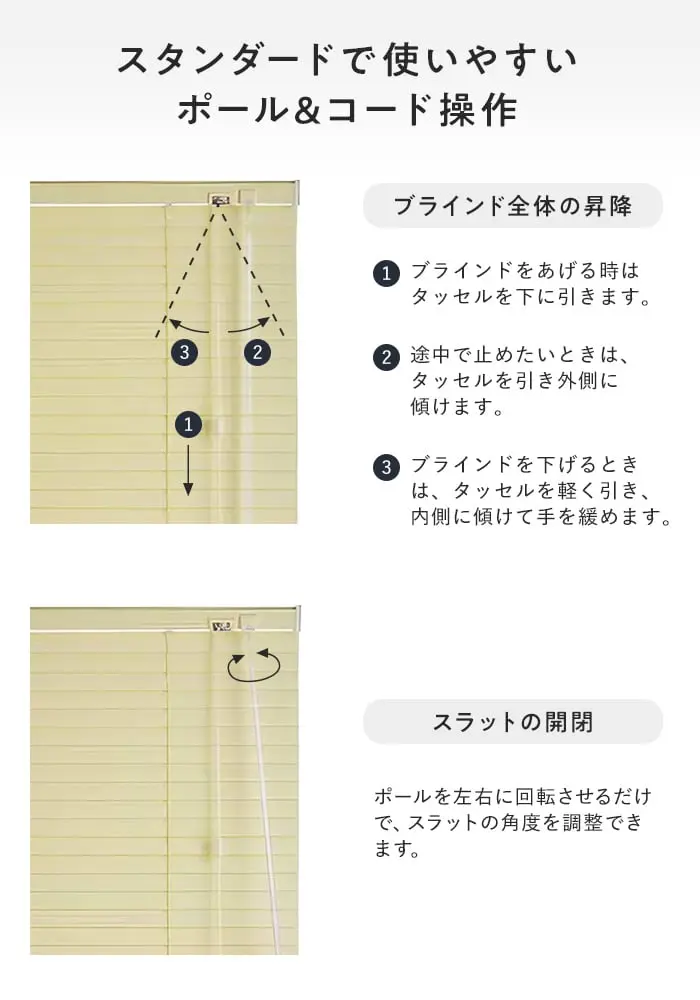 スタンダードで使いやすい
ポール&コード操作

3 2 1

ブラインド全体の昇降

1 ブラインドをあげる時はタッセルを下に引きます。

2 途中で止めたいときは、タッセルを引き外側に傾けます。

3 ブラインドを下げるときは、タッセルを軽く引き、内側に傾けて手を緩めます。

スラットの開閉

ポールを左右に回転させるだけで、スラットの角度を調整できます。